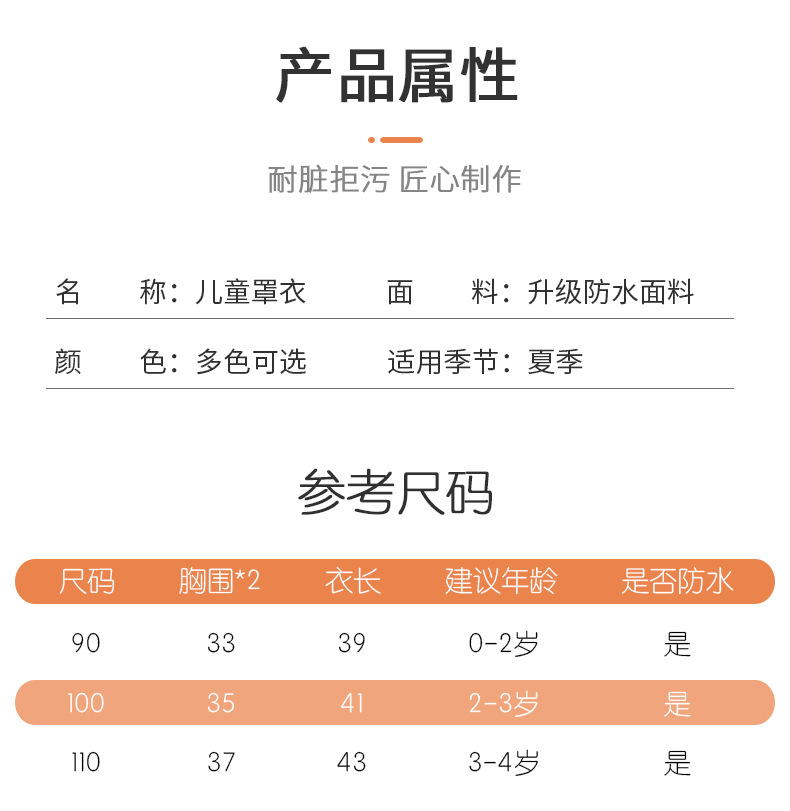 产品属性

耐脏拒污 匠心制作

名 称：儿童罩衣 面 料：升级防水面料

颜 色：多色可选 适用季节：夏季

参考尺码

| 尺码 | 胸围*2 | 衣长 | 建议年龄 | 是否防水 |
|---|---|---|---|---|
| 90 | 33 | 39 | 0-2岁 | 是 |
| 100 | 35 | 41 | 2-3岁 | 是 |
| 110 | 37 | 43 | 3-4岁 | 是 |